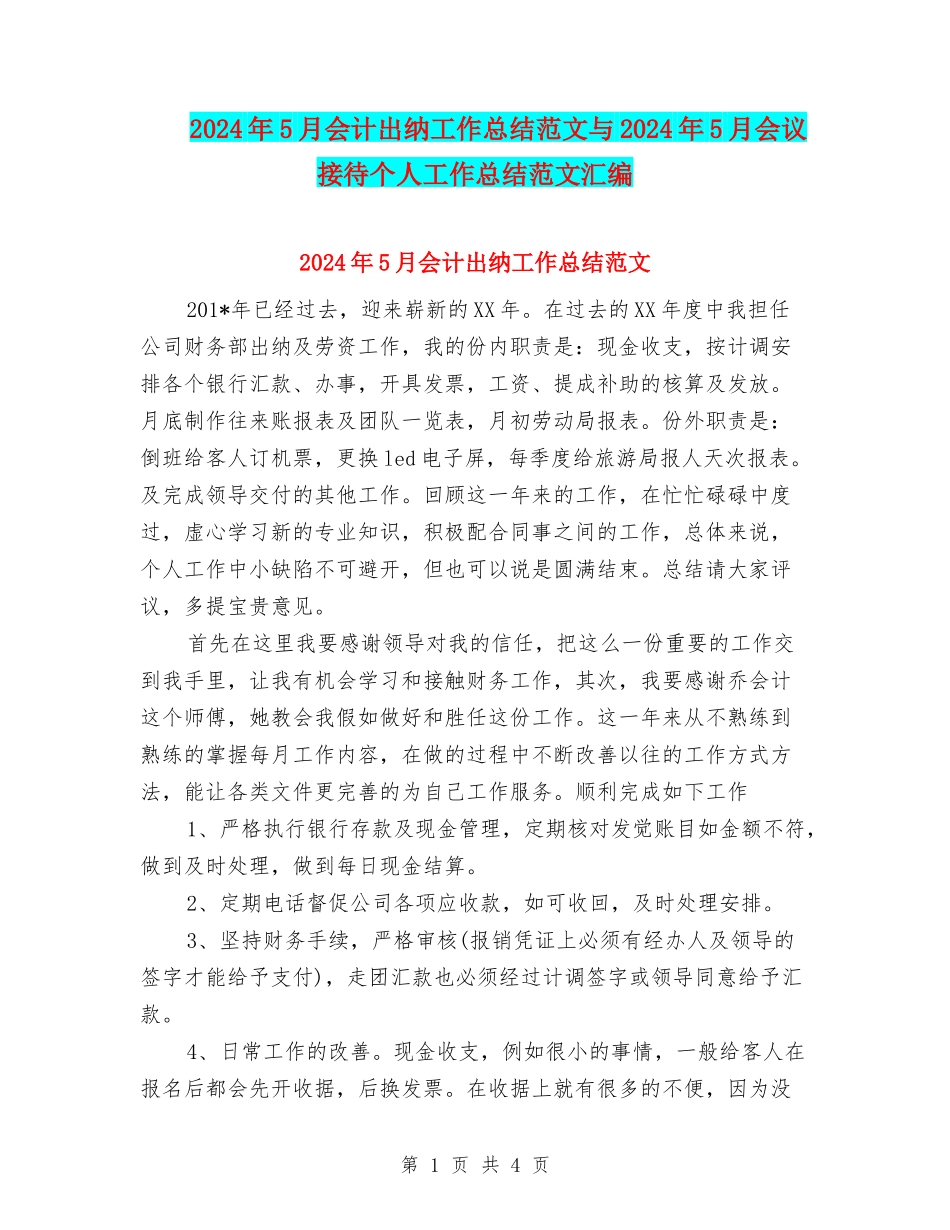 2024年5月会计出纳工作总结范文与2024年5月会议接待个人工作总结范文汇编

2024年5月会计出纳工作总结范文

201*年已经过去，迎来崭新的XX年。在过去的XX年度中我担任公司财务部出纳及劳资工作，我的份内职责是：现金收支，按计调安排各个银行汇款、办事，开具发票，工资、提成补助的核算及发放。月底制作往来账报表及团队一览表，月初劳动局报表。份外职责是：倒班给客人订机票，更换led电子屏，每季度给旅游局报人天次报表。及完成领导交付的其他工作。回顾这一年来的工作，在忙忙碌碌中度过，虚心学习新的专业知识，积极配合同事之间的工作，总体来说，个人工作中小缺陷不可避开，但也可以说是圆满结束。总结请大家评议，多提宝贵意见。

首先在这里我要感谢领导对我的信任，把这么一份重要的工作交到我手里，让我有机会学习和接触财务工作，其次，我要感谢乔会计这个师傅，她教会我假如做好和胜任这份工作。这一年来从不熟练到熟练的掌握每月工作内容，在做的过程中不断改善以往的工作方式方法，能让各类文件更完善的为自己工作服务。顺利完成如下工作

1、严格执行银行存款及现金管理，定期核对发觉账目如金额不符，做到及时处理，做到每日现金结算。

2、定期电话督促公司各项应收款，如可收回，及时处理安排。

3、坚持财务手续，严格审核(报销凭证上必须有经办人及领导的签字才能给予支付)，走团汇款也必须经过计调签字或领导同意给予汇款。

4、日常工作的改善。现金收支，例如很小的事情，一般给客人在报名后都会先开收据，后换发票。在收据上就有很多的不便，因为没

第 1 页 共 4 页